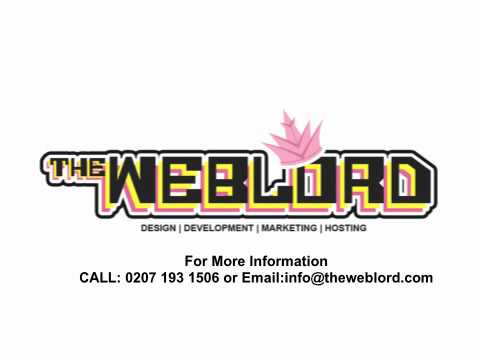 THE WEBLORD

DESIGN | DEVELOPMENT | MARKETING | HOSTING

For More Information
CALL: 0207 193 1506 or Email:info@theweblord.com